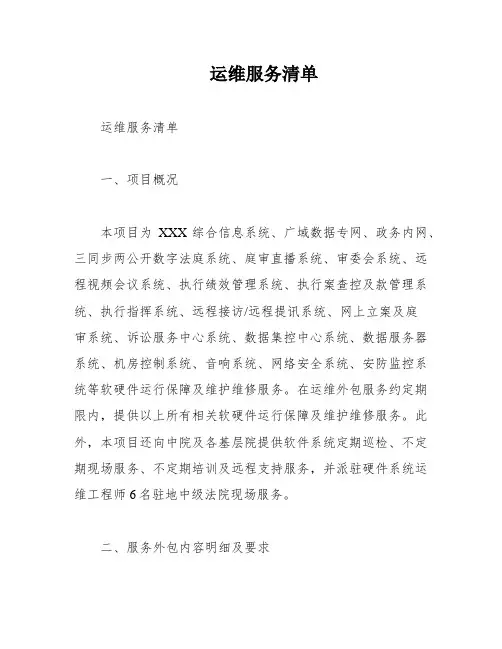 运维服务清单

运维服务清单

一、项目概况

本项目为 XXX 综合信息系统、广域数据专网、政务内网、三同步两公开数字法庭系统、庭审直播系统、审委会系统、远程视频会议系统、执行绩效管理系统、执行案查控及款管理系统、执行指挥系统、远程接访/远程提讯系统、网上立案及庭审系统、诉讼服务中心系统、数据集控中心系统、数据服务器系统、机房控制系统、音响系统、网络安全系统、安防监控系统等软硬件运行保障及维护维修服务。在运维外包服务约定期限内，提供以上所有相关软硬件运行保障及维护维修服务。此外，本项目还向中院及各基层院提供软件系统定期巡检、不定期现场服务、不定期培训及远程支持服务，并派驻硬件系统运维工程师 6 名驻地中级法院现场服务。

二、服务外包内容明细及要求